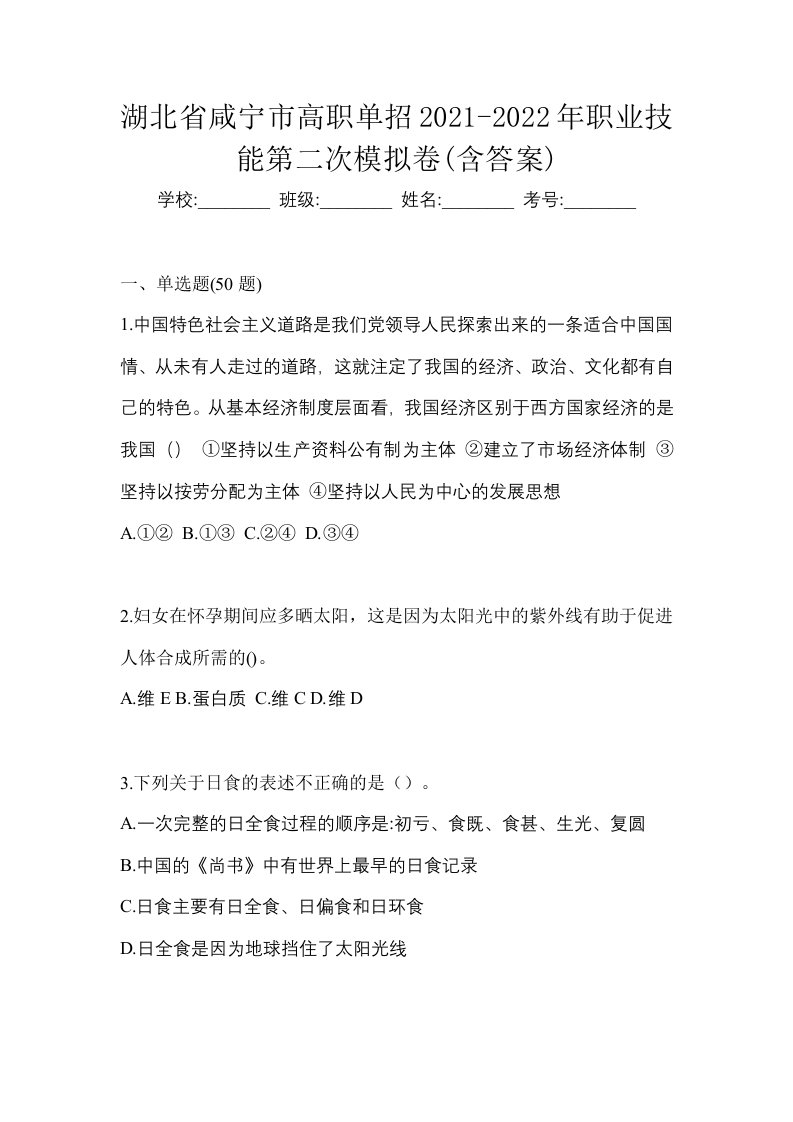 湖北省咸宁市高职单招2021-2022年职业技能第二次模拟卷(含答案)

学校:________ 班级:________ 姓名:________ 考号:________

一、单选题(50 题)

1.中国特色社会主义道路是我们党领导人民探索出来的一条适合中国国情、从未有人走过的道路，这就注定了我国的经济、政治、文化都有自己的特色。从基本经济制度层面看，我国经济区别于西方国家经济的是我国 () ①坚持以生产资料公有制为主体 ②建立了市场经济体制 ③坚持以按劳分配为主体 ④坚持以人民为中心的发展思想

A.①② B.①③ C.②④ D.③④

2.妇女在怀孕期间应多晒太阳，这是因为太阳光中的紫外线有助于促进人体合成所需的()。

A.维 E B.蛋白质 C.维 C D.维 D

3.下列关于日食的表述不正确的是（）。

A.一次完整的日全食过程的顺序是:初亏、食既、食甚、生光、复圆

B.中国的《尚书》中有世界上最早的日食记录

C.日食主要有日全食、日偏食和日环食

D.日全食是因为地球挡住了太阳光线